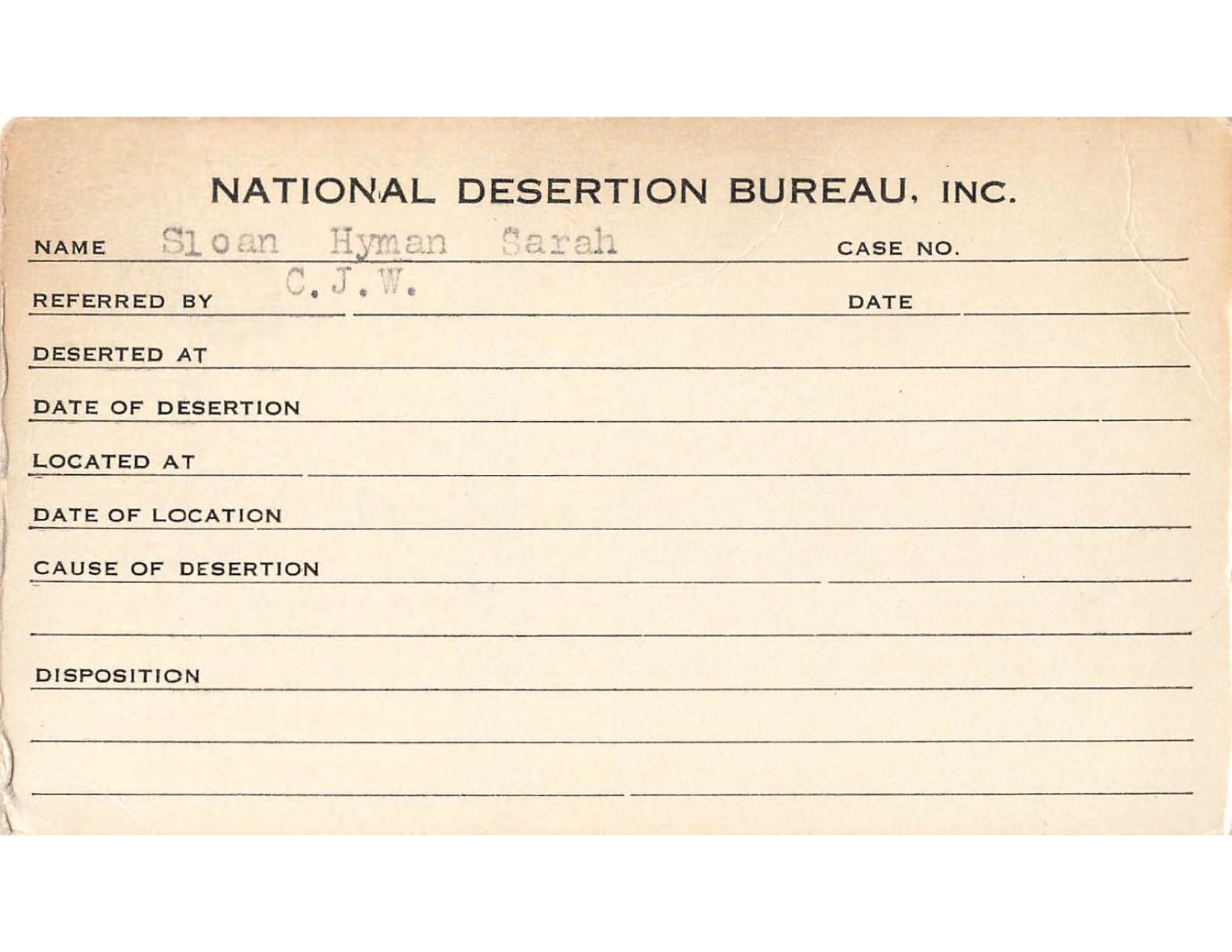 NATIONAL DESERTION BUREAU, INC.

NAME Sloan Hyman Sarah CASE NO.

REFERRED BY C.J.W. DATE

DESERTED AT

DATE OF DESERTION

LOCATED AT

DATE OF LOCATION

CAUSE OF DESERTION

DISPOSITION